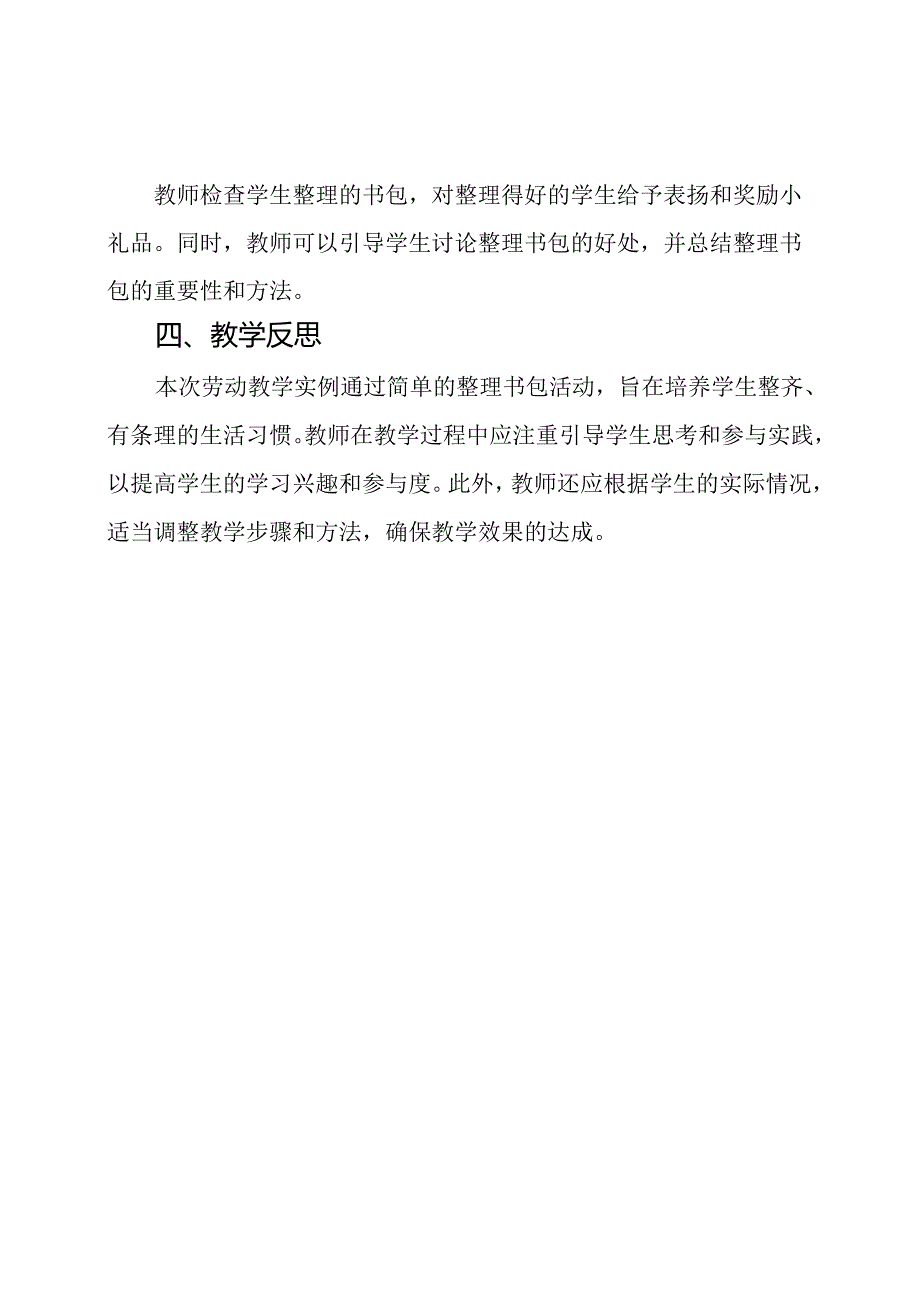 教师检查学生整理的书包，对整理得好的学生给予表扬和奖励小礼品。同时，教师可以引导学生讨论整理书包的好处，并总结整理书包的重要性和方法。

四、教学反思

本次劳动教学实例通过简单的整理书包活动，旨在培养学生整齐、有条理的生活习惯。教师在教学过程中应注重引导学生思考和参与实践，以提高学生的学习兴趣和参与度。此外，教师还应根据学生的实际情况，适当调整教学步骤和方法，确保教学效果的达成。